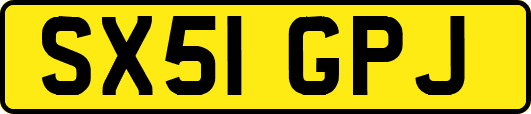 SX51 GPJ